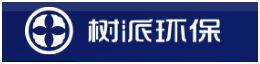 树派环保